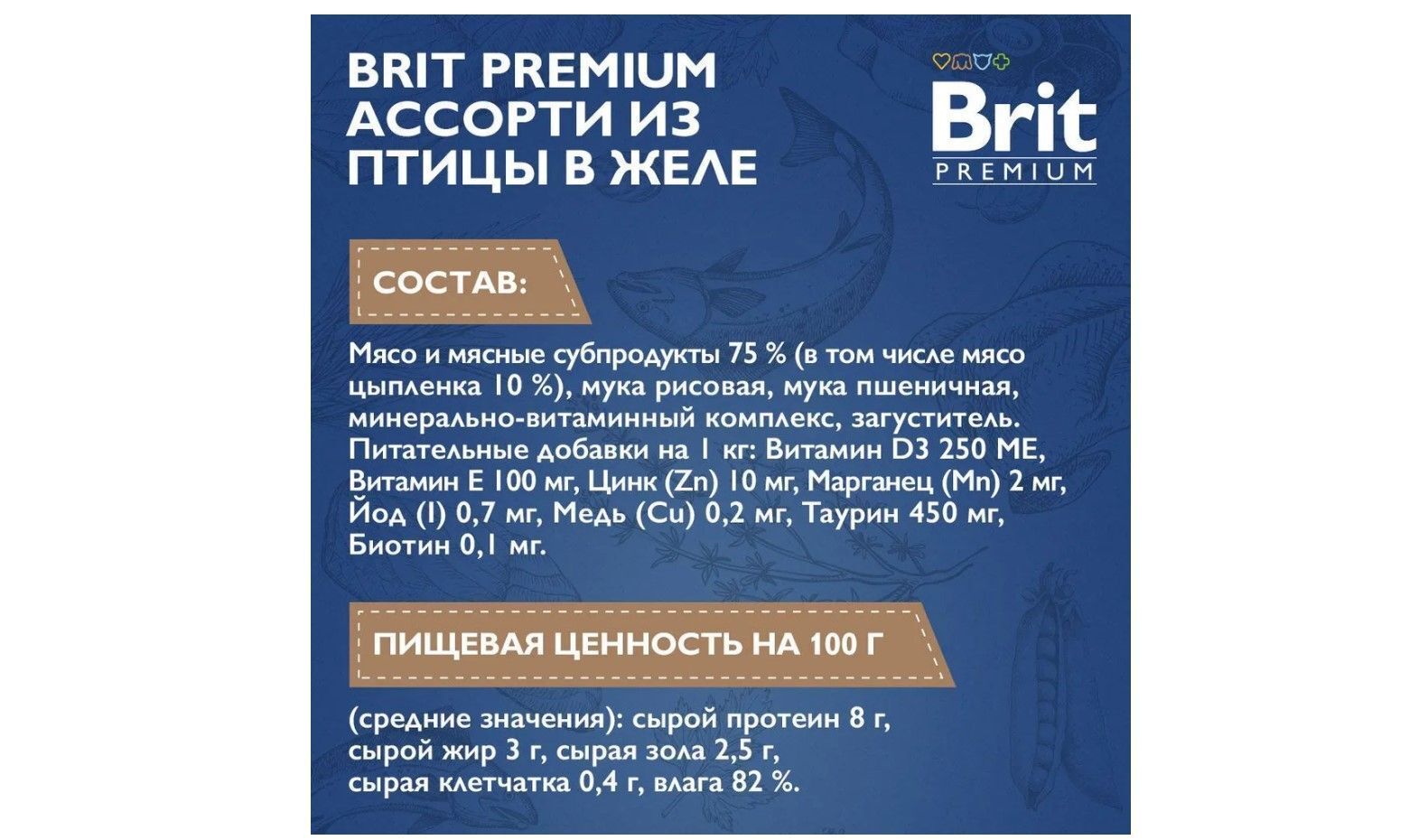 BRIT PREMIUM
АССОРТИ ИЗ
ПТИЦЫ В ЖЕЛЕ

Brit
PREMIUM

СОСТАВ:

Мясо и мясные субпродукты 75 % (в том числе мясо цыпленка 10 %), мука рисовая, мука пшеничная, минерально-витаминный комплекс, загуститель. Питательные добавки на 1 кг: Витамин D3 250 МЕ, Витамин Е 100 мг, Цинк (Zn) 10 мг, Марганец (Mn) 2 мг, Йод (I) 0,7 мг, Медь (Cu) 0,2 мг, Таурин 450 мг, Биотин 0,1 мг.

ПИЩЕВАЯ ЦЕННОСТЬ НА 100 Г

(средние значения): сырой протеин 8 г, сырой жир 3 г, сырая зола 2,5 г, сырая клетчатка 0,4 г, влага 82 %.